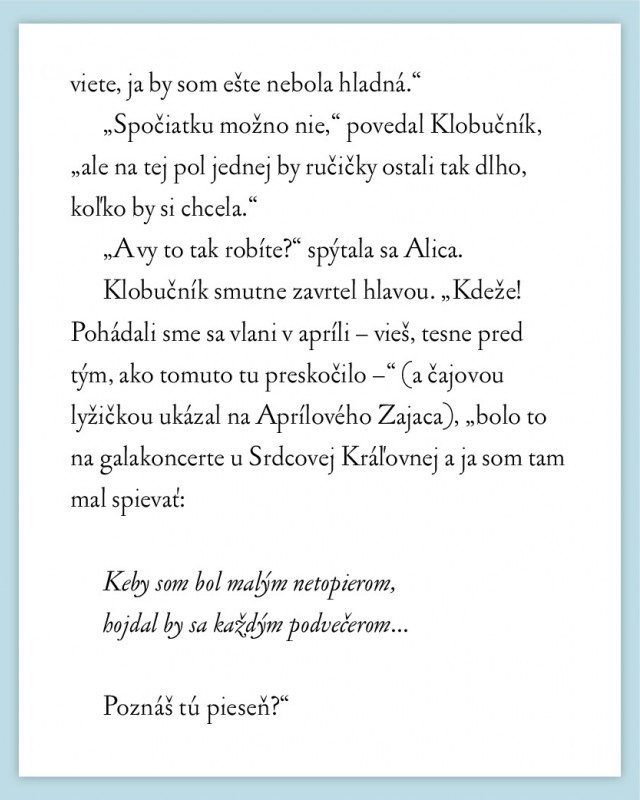 viete, ja by som ešte nebola hladná.“

„Spočiatku možno nie,“ povedal Klobučník, „ale na tej pol jednej by ručičky ostali tak dlho, koľko by si chcela.“

„A vy to tak robíte?“ spýtala sa Alica.

Klobučník smutne zavrtel hlavou. „Kdeže! Pohádali sme sa vlani v apríli – vieš, tesne pred tým, ako tomuto tu preskočilo –“ (a čajovou lyžičkou ukázal na Aprílového Zajaca), „bolo to na galakoncerte u Srdcovej Kráľovnej a ja som tam mal spievať:

Keby som bol malým netopierom,
hojdal by sa každým podvečerom...

Poznáš tú pieseň?“